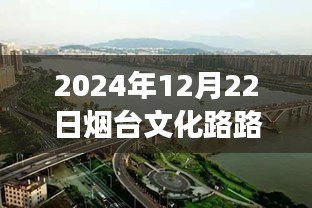 2024年12月22日烟台文化路路